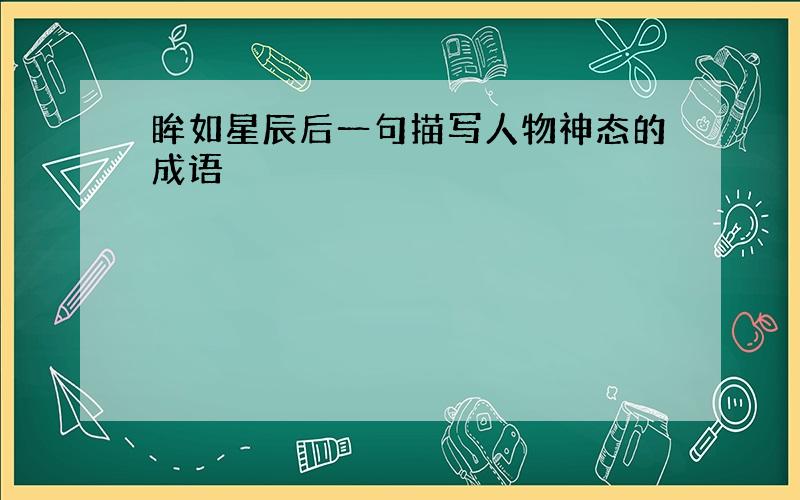 眸如星辰后一句描写人物神态的成语